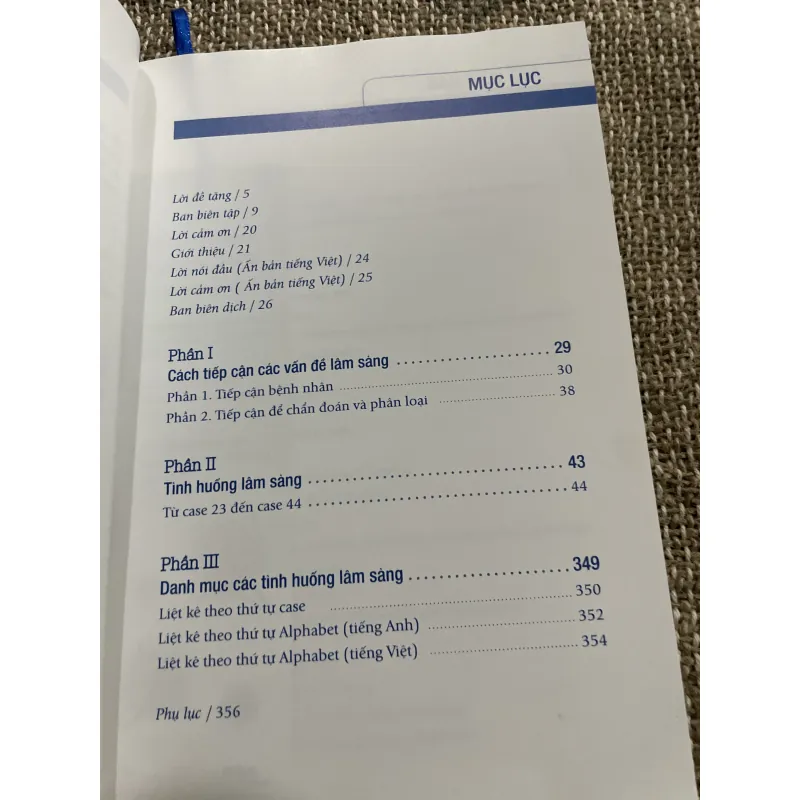 MỤC LỤC

Lời đề tặng / 5
Ban biên tập / 9
Lời cảm ơn / 20
Giới thiệu / 21
Lời nói đầu (Ấn bản tiếng Việt) / 24
Lời cảm ơn ( Ấn bản tiếng Việt) / 25
Ban biên dịch / 26

Phần I 29
Cách tiếp cận các vấn đề lâm sàng 30
Phần 1. Tiếp cận bệnh nhân 38
Phần 2. Tiếp cận để chẩn đoán và phân loại

Phần II 43
Tình huống lâm sàng 44
Từ case 23 đến case 44

Phần III 349
Danh mục các tình huống lâm sàng 350
Liệt kê theo thứ tự case 352
Liệt kê theo thứ tự Alphabet (tiếng Anh) 354
Liệt kê theo thứ tự Alphabet (tiếng Việt)

Phụ lục / 356